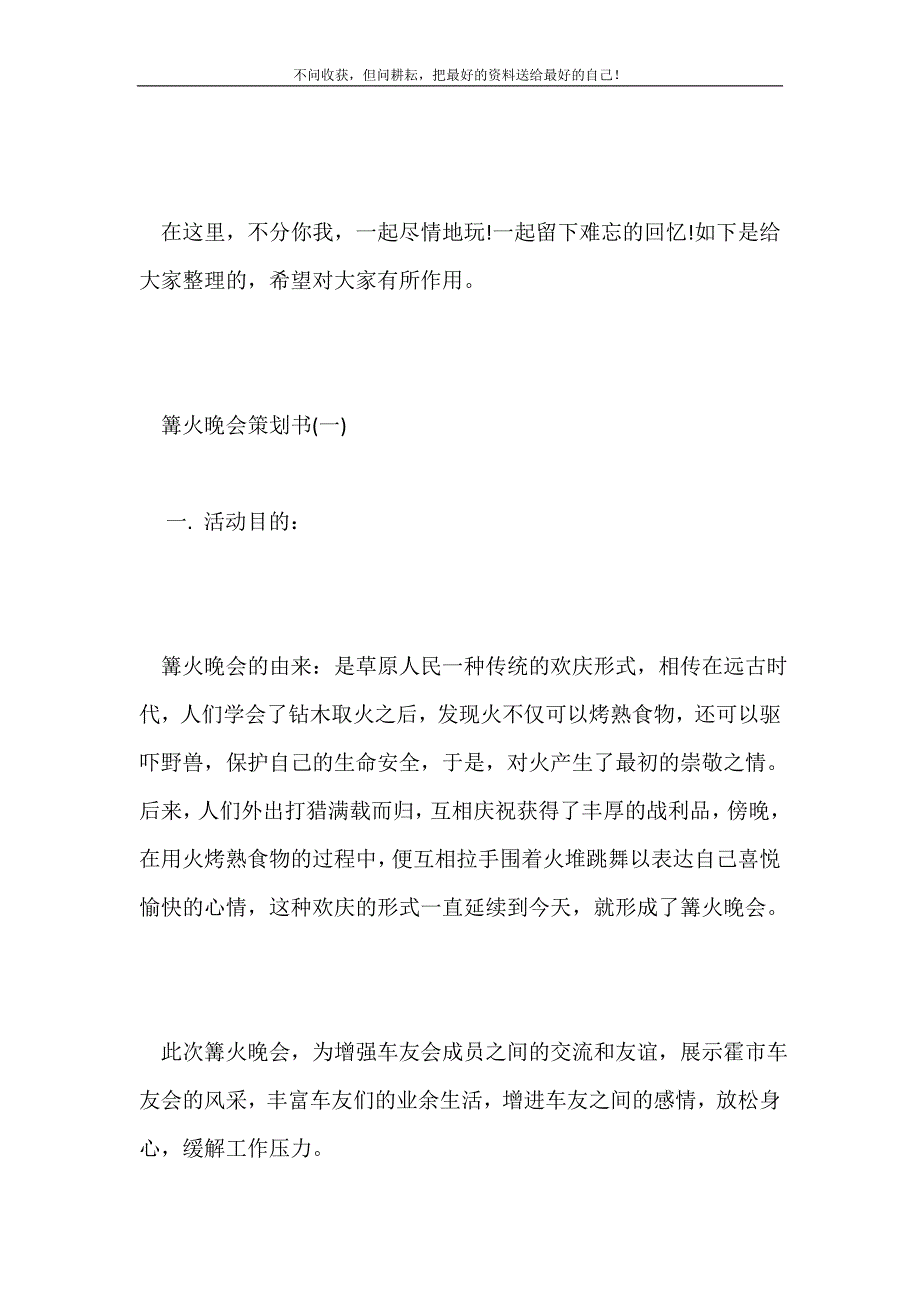 不问收获，但问耕耘，把最好的资料送给最好的自己！

在这里，不分你我，一起尽情地玩!一起留下难忘的回忆!如下是给大家整理的，希望对大家有所作用。

篝火晚会策划书(一)

一. 活动目的：

篝火晚会的由来：是草原人民一种传统的欢庆形式，相传在远古时代，人们学会了钻木取火之后，发现火不仅可以烤熟食物，还可以驱吓野兽，保护自己的生命安全，于是，对火产生了最初的崇敬之情。后来，人们外出打猎满载而归，互相庆祝获得了丰厚的战利品，傍晚，在用火烤熟食物的过程中，便互相拉手围着火堆跳舞以表达自己喜悦愉快的心情，这种欢庆的形式一直延续到今天，就形成了篝火晚会。

此次篝火晚会，为增强车友会成员之间的交流和友谊，展示霍市车友会的风采，丰富车友们的业余生活，增进车友之间的感情，放松身心，缓解工作压力。